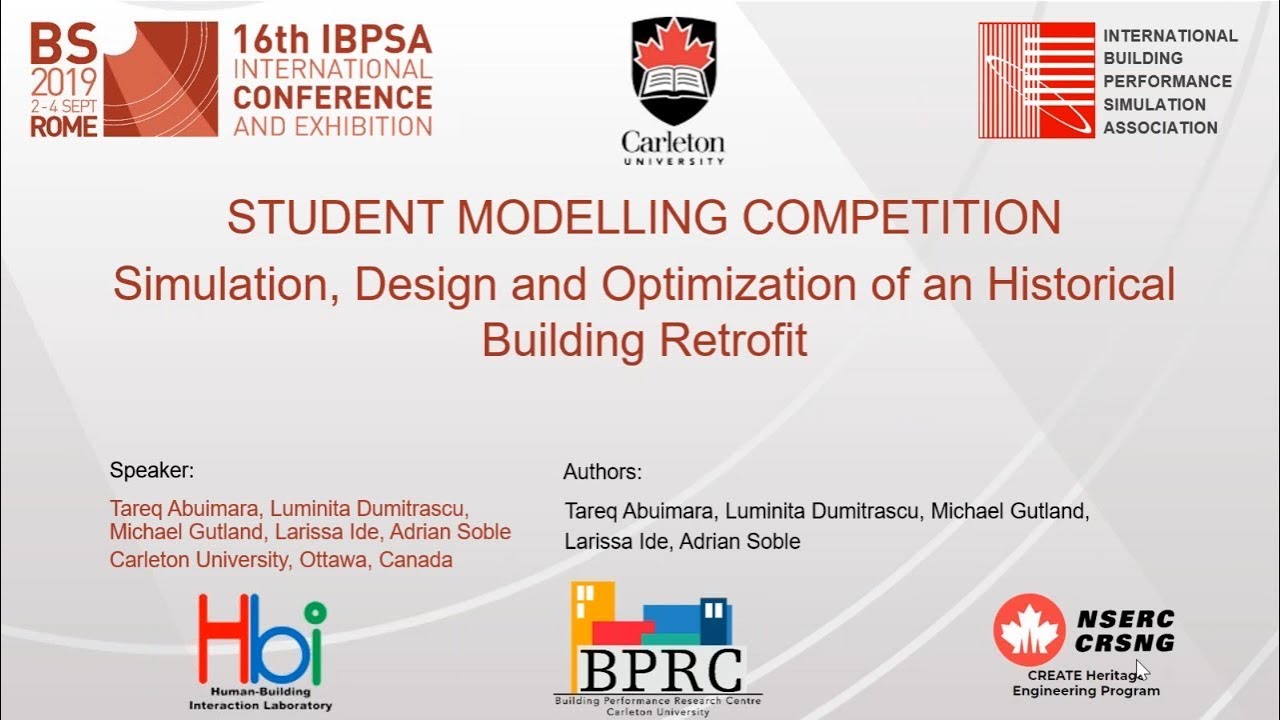 BS 2019 2-4 SEPT ROME

16th IBPSA INTERNATIONAL CONFERENCE AND EXHIBITION

Carleton UNIVERSITY

INTERNATIONAL BUILDING PERFORMANCE SIMULATION ASSOCIATION

STUDENT MODELLING COMPETITION

Simulation, Design and Optimization of an Historical Building Retrofit

Speaker:

Tareq Abuimara, Luminita Dumitrascu, Michael Gutland, Larissa Ide, Adrian Soble
Carleton University, Ottawa, Canada

Authors:

Tareq Abuimara, Luminita Dumitrascu, Michael Gutland, Larissa Ide, Adrian Soble

Hbi
Human-Building Interaction Laboratory

BPRC
Building Performance Research Centre
Carleton University

NSERC CRSNG
CREATE Heritage Engineering Program